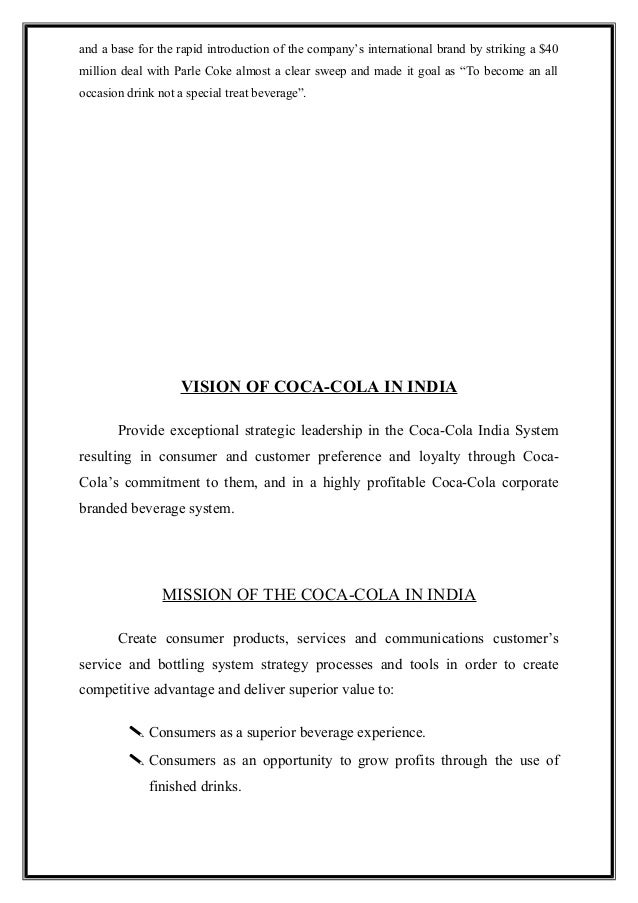 and a base for the rapid introduction of the company's international brand by striking a \$40 million deal with Parle Coke almost a clear sweep and made it goal as "To become an all occasion drink not a special treat beverage".

VISION OF COCA-COLA IN INDIA

Provide exceptional strategic leadership in the Coca-Cola India System resulting in consumer and customer preference and loyalty through Coca-Cola's commitment to them, and in a highly profitable Coca-Cola corporate branded beverage system.

MISSION OF THE COCA-COLA IN INDIA

Create consumer products, services and communications customer's service and bottling system strategy processes and tools in order to create competitive advantage and deliver superior value to:

Consumers as a superior beverage experience.

Consumers as an opportunity to grow profits through the use of finished drinks.